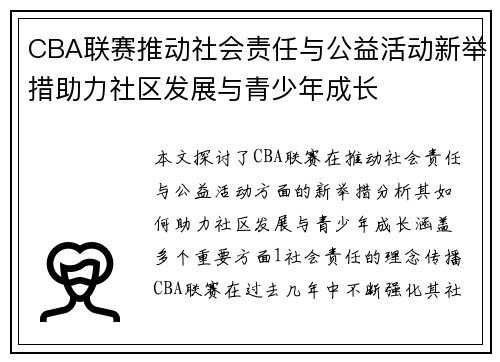 CBA联赛推动社会责任与公益活动新举措助力社区发展与青少年成长

本文探讨了CBA联赛在推动社会责任与公益活动方面的新举措分析其如何助力社区发展与青少年成长涵盖多个重要方面1社会责任的理念传播CBA联赛在过去几年中不断强化其社